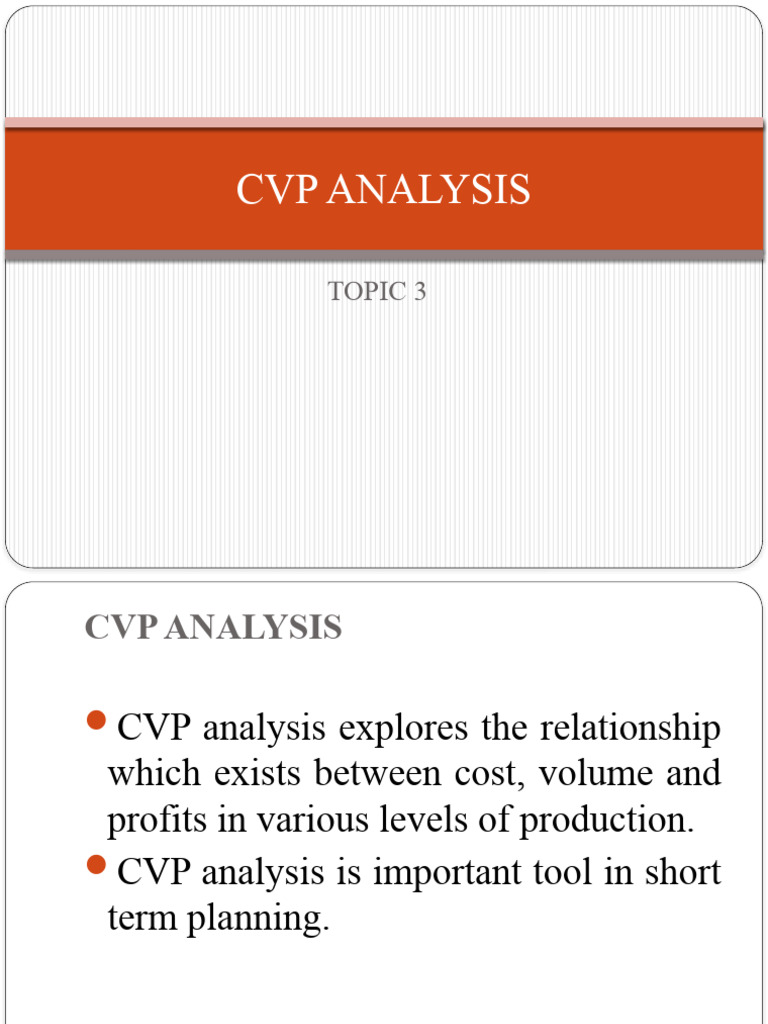 CVP ANALYSIS

TOPIC 3

CVP ANALYSIS

CVP analysis explores the relationship which exists between cost, volume and profits in various levels of production.

CVP analysis is important tool in short term planning.